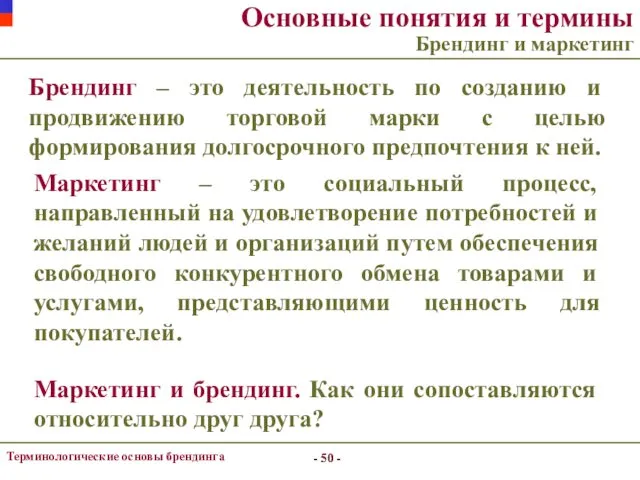 Основные понятия и термины
Брендинг и маркетинг

Брендинг – это деятельность по созданию и продвижению торговой марки с целью формирования долгосрочного предпочтения к ней.

Маркетинг – это социальный процесс, направленный на удовлетворение потребностей и желаний людей и организаций путем обеспечения свободного конкурентного обмена товарами и услугами, представляющими ценность для покупателей.

Маркетинг и брендинг. Как они сопоставляются относительно друг друга?

Терминологические основы брендинга

- 50 -